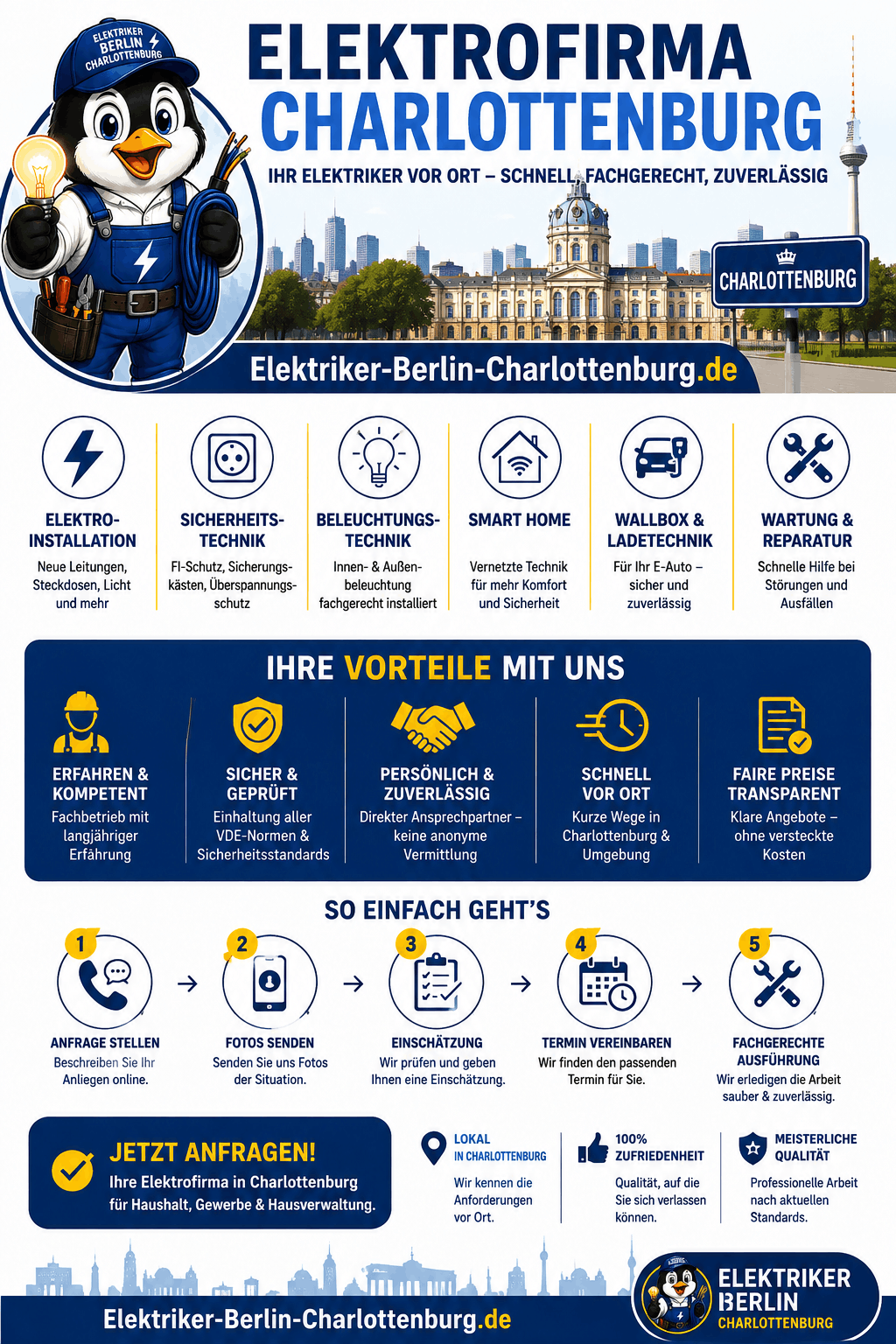 ELEKTRIKER BERLIN CHARLOTTENBURG

ELEKTROFIRMA CHARLOTTENBURG

IHR ELEKTRIKER VOR ORT – SCHNELL, FACHGERECHT, ZUVERLÄSSIG

CHARLOTTENBURG

Elektriker-Berlin-Charlottenburg.de

ELEKTRO-INSTALLATION
Neue Leitungen, Steckdosen, Licht und mehr

SICHERHEITS-TECHNIK
FI-Schutz, Sicherungskästen, Überspannungsschutz

BELEUCHTUNGS-TECHNIK
Innen- & Außenbeleuchtung fachgerecht installiert

SMART HOME
Vernetzte Technik für mehr Komfort und Sicherheit

WALLBOX & LADETECHNIK
Für Ihr E-Auto – sicher und zuverlässig

WARTUNG & REPARATUR
Schnelle Hilfe bei Störungen und Ausfällen

IHRE VORTEILE MIT UNS

ERFAHREN & KOMPETENT
Fachbetrieb mit langjähriger Erfahrung

SICHER & GEPRÜFT
Einhaltung aller VDE-Normen & Sicherheitsstandards

PERSÖNLICH & ZUVERLÄSSIG
Direkter Ansprechpartner – keine anonyme Vermittlung

SCHNELL VOR ORT
Kurze Wege in Charlottenburg & Umgebung

FAIRE PREISE TRANSPARENT
Klare Angebote – ohne versteckte Kosten

SO EINFACH GEHT'S

1
ANFRAGE STELLEN
Beschreiben Sie Ihr Anliegen online.

2
FOTOS SENDEN
Senden Sie uns Fotos der Situation.

3
EINSCHÄTZUNG
Wir prüfen und geben Ihnen eine Einschätzung.

4
TERMIN VEREINBAREN
Wir finden den passenden Termin für Sie.

5
FACHGERECHTE AUSFÜHRUNG
Wir erledigen die Arbeit sauber & zuverlässig.

JETZT ANFRAGEN!
Ihre Elektrofirma in Charlottenburg für Haushalt, Gewerbe & Hausverwaltung.

LOKAL IN CHARLOTTENBURG
Wir kennen die Anforderungen vor Ort.

100% ZUFRIEDENHEIT
Qualität, auf die Sie sich verlassen können.

MEISTERLICHE QUALITÄT
Professionelle Arbeit nach aktuellen Standards.

Elektriker-Berlin-Charlottenburg.de

ELEKTRIKER BERLIN CHARLOTTENBURG